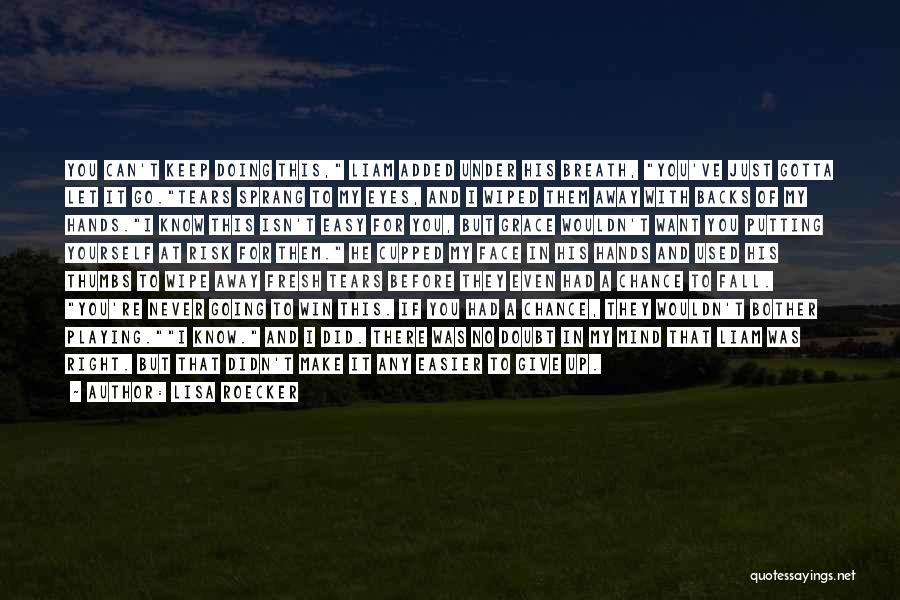 YOU CAN'T KEEP DOING THIS," LIAM ADDED UNDER HIS BREATH, "YOU'VE JUST GOTTA LET IT GO."TEARS SPRANG TO MY EYES, AND I WIPED THEM AWAY WITH BACKS OF MY HANDS."I KNOW THIS ISN'T EASY FOR YOU, BUT GRACE WOULDN'T WANT YOU PUTTING YOURSELF AT RISK FOR THEM." HE CUPPED MY FACE IN HIS HANDS AND USED HIS THUMBS TO WIPE AWAY FRESH TEARS BEFORE THEY EVEN HAD A CHANCE TO FALL. "YOU'RE NEVER GOING TO WIN THIS. IF YOU HAD A CHANCE, THEY WOULDN'T BOTHER PLAYING.""I KNOW." AND I DID. THERE WAS NO DOUBT IN MY MIND THAT LIAM WAS RIGHT. BUT THAT DIDN'T MAKE IT ANY EASIER TO GIVE UP.

- AUTHOR: LISA ROECKER

quotessayings.net